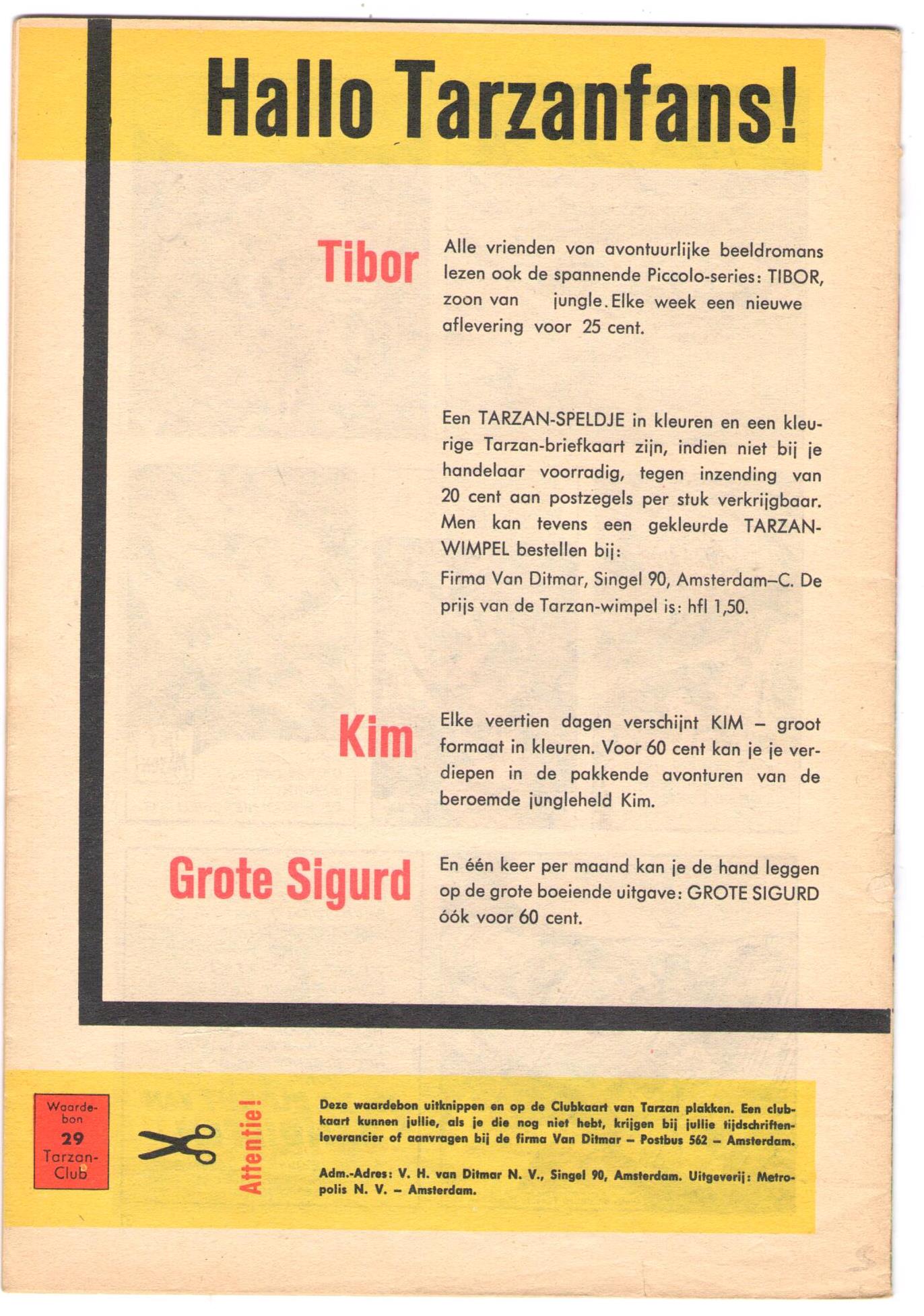 Hallo Tarzanfans!

Tibor

Alle vrienden von avontuurlijke beeldromans lezen ook de spannende Piccolo-series: TIBOR, zoon van jungle. Elke week een nieuwe aflevering voor 25 cent.

Een TARZAN-SPELDJE in kleuren en een kleurige Tarzan-briefkaart zijn, indien niet bij je handelaar voorradig, tegen inzending van 20 cent aan postzegels per stuk verkrijgbaar. Men kan tevens een gekleurde TARZAN-WIMPEL bestellen bij:

Firma Van Ditmar, Singel 90, Amsterdam–C. De prijs van de Tarzan-wimpel is: hfl 1,50.

Kim

Elke veertien dagen verschijnt KIM – groot formaat in kleuren. Voor 60 cent kan je je verdiepen in de pakkende avonturen van de beroemde jungleheld Kim.

Grote Sigurd

En één keer per maand kan je de hand leggen op de grote boeiende uitgave: GROTE SIGURD óók voor 60 cent.

Waardebon 29 Tarzan-Club

Attentie!

Deze waardebon uitknippen en op de Clubkaart van Tarzan plakken. Een clubkaart kunnen jullie, als je die nog niet hebt, krijgen bij jullie tijdschriftenleverancier of aanvragen bij de firma Van Ditmar – Postbus 562 – Amsterdam.

Adm.-Adres: V. H. van Ditmar N. V., Singel 90, Amsterdam. Uitgeverij: Metropolis N. V. – Amsterdam.